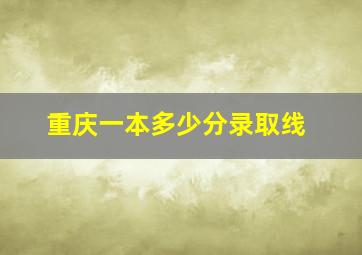 重庆一本多少分录取线